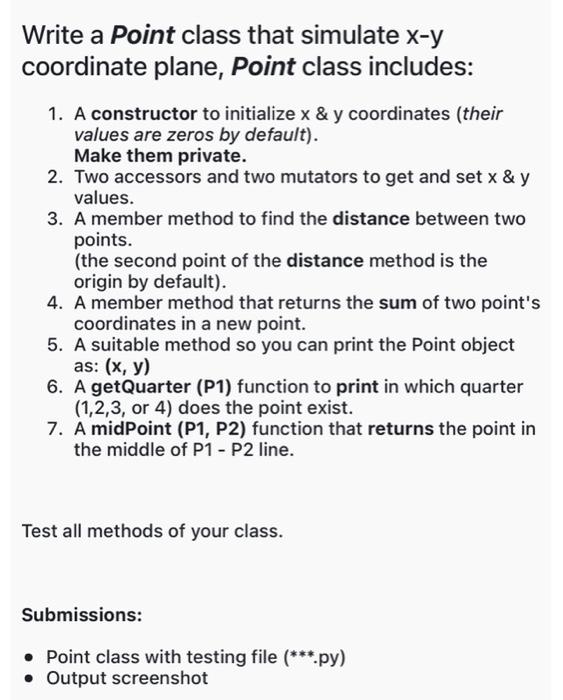 Write a Point class that simulate x-y coordinate plane, Point class includes:

1. A constructor to initialize x & y coordinates (their values are zeros by default).
Make them private.
2. Two accessors and two mutators to get and set x & y values.
3. A member method to find the distance between two points.
(the second point of the distance method is the origin by default).
4. A member method that returns the sum of two point's coordinates in a new point.
5. A suitable method so you can print the Point object as: (x, y)
6. A getQuarter (P1) function to print in which quarter (1,2,3, or 4) does the point exist.
7. A midPoint (P1, P2) function that returns the point in the middle of P1 - P2 line.

Test all methods of your class.

Submissions:

• Point class with testing file (***.py)
• Output screenshot